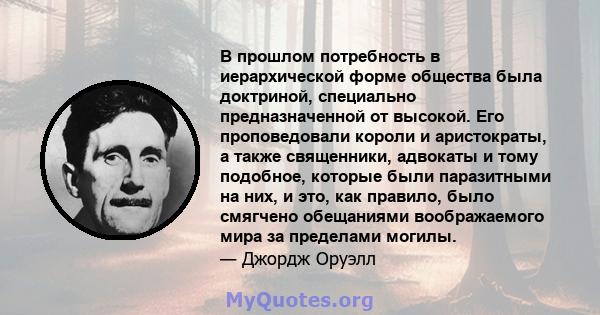 В прошлом потребность в иерархической форме общества была доктриной, специально предназначенной от высокой. Его проповедовали короли и аристократы, а также священники, адвокаты и тому подобное, которые были паразитными на них, и это, как правило, было смягчено обещаниями воображаемого мира за пределами могилы.
— Джордж Оруэлл

MyQuotes.org